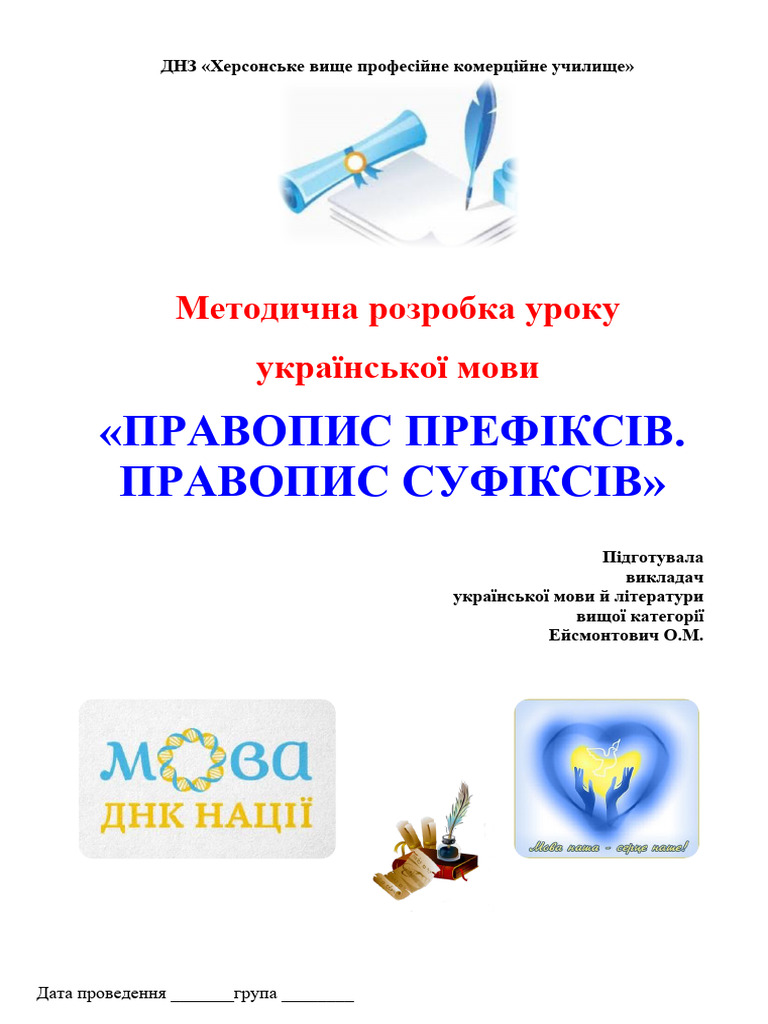 ДНЗ «Херсонське вище професійне комерційне училище»

Методична розробка уроку

української мови

«ПРАВОПИС ПРЕФІКСІВ. ПРАВОПИС СУФІКСІВ»

Підготувала
викладач
української мови й літератури
вищої категорії
Ейсмонтович О.М.

МОВА
ДНК НАЦІЇ

Мова наша - серце наше!

Дата проведення ____група ____